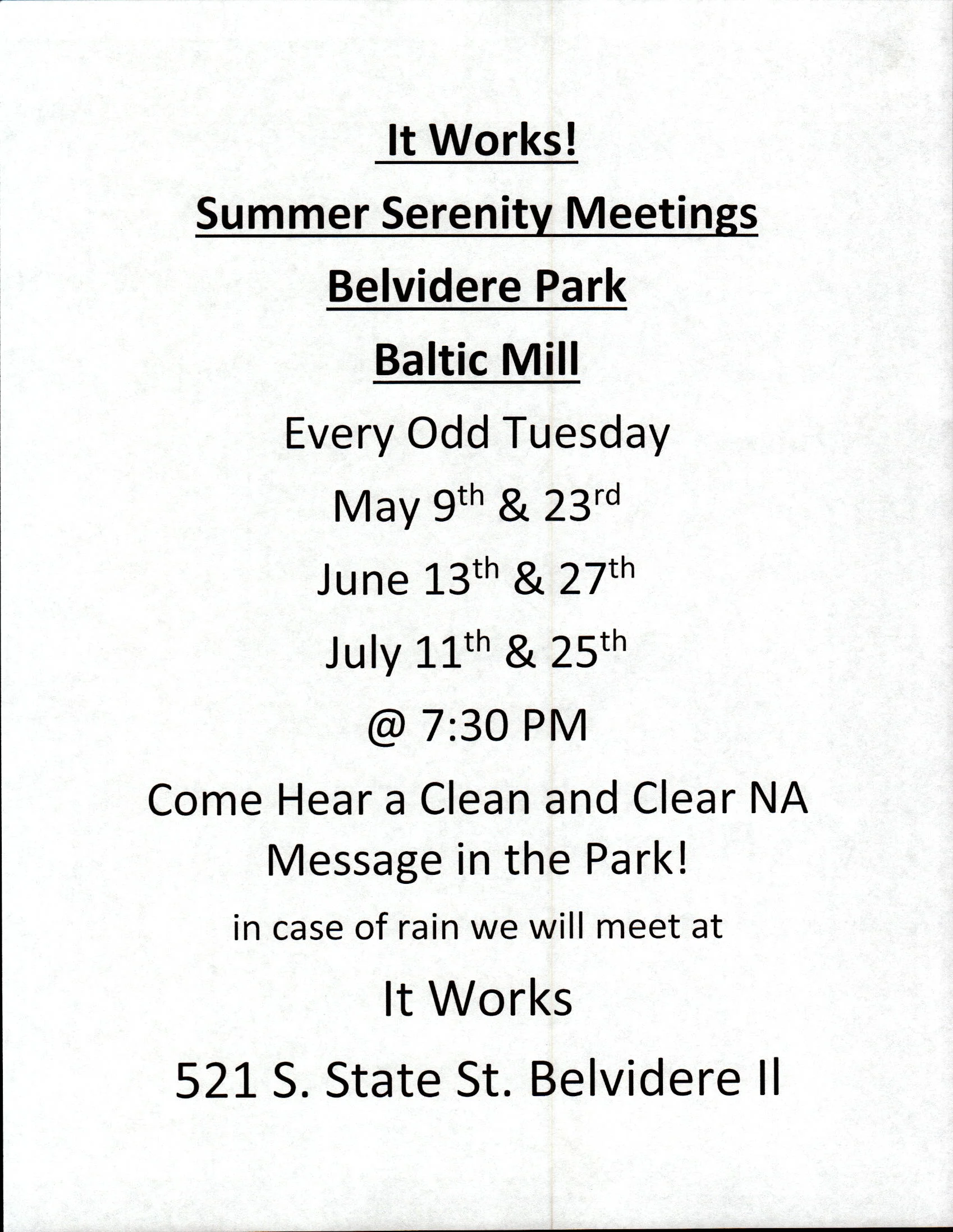 It Works!

Summer Serenity Meetings

Belvidere Park

Baltic Mill

Every Odd Tuesday

May 9th & 23rd

June 13th & 27th

July 11th & 25th

@ 7:30 PM

Come Hear a Clean and Clear NA Message in the Park!

in case of rain we will meet at

It Works

521 S. State St. Belvidere Il